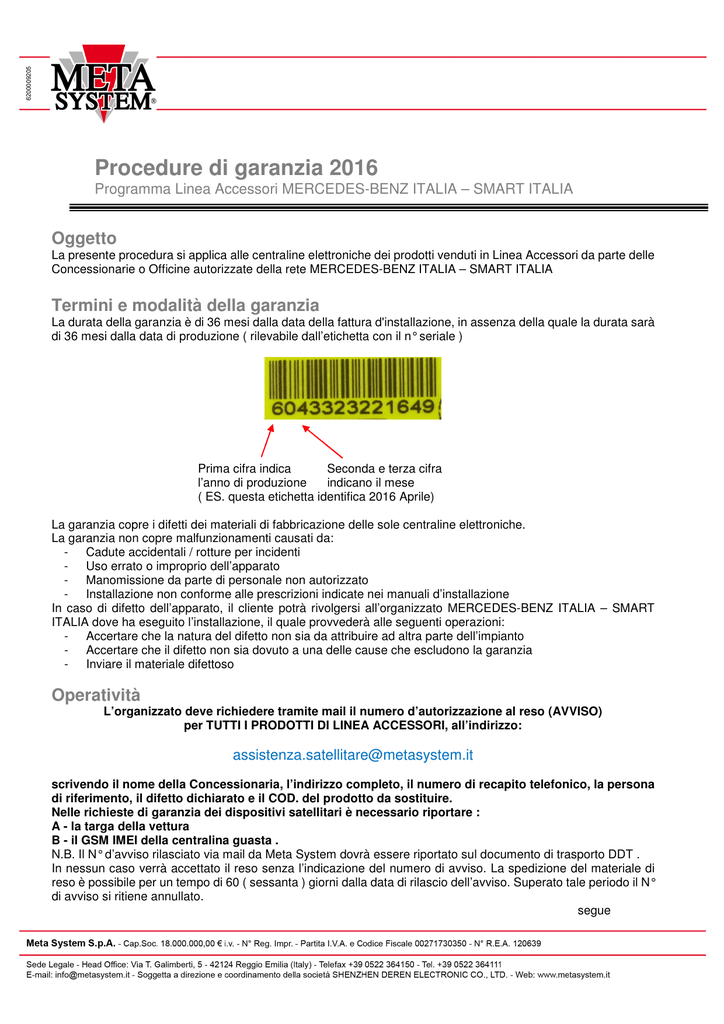 6200009205

META SYSTEM®

Procedure di garanzia 2016
Programma Linea Accessori MERCEDES-BENZ ITALIA – SMART ITALIA

Oggetto
La presente procedura si applica alle centraline elettroniche dei prodotti venduti in Linea Accessori da parte delle Concessionarie o Officine autorizzate della rete MERCEDES-BENZ ITALIA – SMART ITALIA

Termini e modalità della garanzia
La durata della garanzia è di 36 mesi dalla data della fattura d'installazione, in assenza della quale la durata sarà di 36 mesi dalla data di produzione ( rilevabile dall'etichetta con il n° seriale )

6043323221649

Prima cifra indica l'anno di produzione
Seconda e terza cifra indicano il mese
( ES. questa etichetta identifica 2016 Aprile)

La garanzia copre i difetti dei materiali di fabbricazione delle sole centraline elettroniche.
La garanzia non copre malfunzionamenti causati da:
- Cadute accidentali / rotture per incidenti
- Uso errato o improprio dell'apparato
- Manomissione da parte di personale non autorizzato
- Installazione non conforme alle prescrizioni indicate nei manuali d'installazione
In caso di difetto dell'apparato, il cliente potrà rivolgersi all'organizzato MERCEDES-BENZ ITALIA – SMART ITALIA dove ha eseguito l'installazione, il quale provvederà alle seguenti operazioni:
- Accertare che la natura del difetto non sia da attribuire ad altra parte dell'impianto
- Accertare che il difetto non sia dovuto a una delle cause che escludono la garanzia
- Inviare il materiale difettoso

Operatività
L'organizzato deve richiedere tramite mail il numero d'autorizzazione al reso (AVVISO) per TUTTI I PRODOTTI DI LINEA ACCESSORI, all'indirizzo:

assistenza.satellitare@metasystem.it

scrivendo il nome della Concessionaria, l'indirizzo completo, il numero di recapito telefonico, la persona di riferimento, il difetto dichiarato e il COD. del prodotto da sostituire.
Nelle richieste di garanzia dei dispositivi satellitari è necessario riportare :
A - la targa della vettura
B - il GSM IMEI della centralina guasta .
N.B. Il N° d'avviso rilasciato via mail da Meta System dovrà essere riportato sul documento di trasporto DDT .
In nessun caso verrà accettato il reso senza l'indicazione del numero di avviso. La spedizione del materiale di reso è possibile per un tempo di 60 ( sessanta ) giorni dalla data di rilascio dell'avviso. Superato tale periodo il N° di avviso si ritiene annullato.
segue

Meta System S.p.A. - Cap.Soc. 18.000.000,00 € i.v. - N° Reg. Impr. - Partita I.V.A. e Codice Fiscale 00271730350 - N° R.E.A. 120639

Sede Legale - Head Office: Via T. Galimberti, 5 - 42124 Reggio Emilia (Italy) - Telefax +39 0522 364150 - Tel. +39 0522 364111
E-mail: info@metasystem.it - Soggetta a direzione e coordinamento della società SHENZHEN DEREN ELECTRONIC CO., LTD. - Web: www.metasystem.it